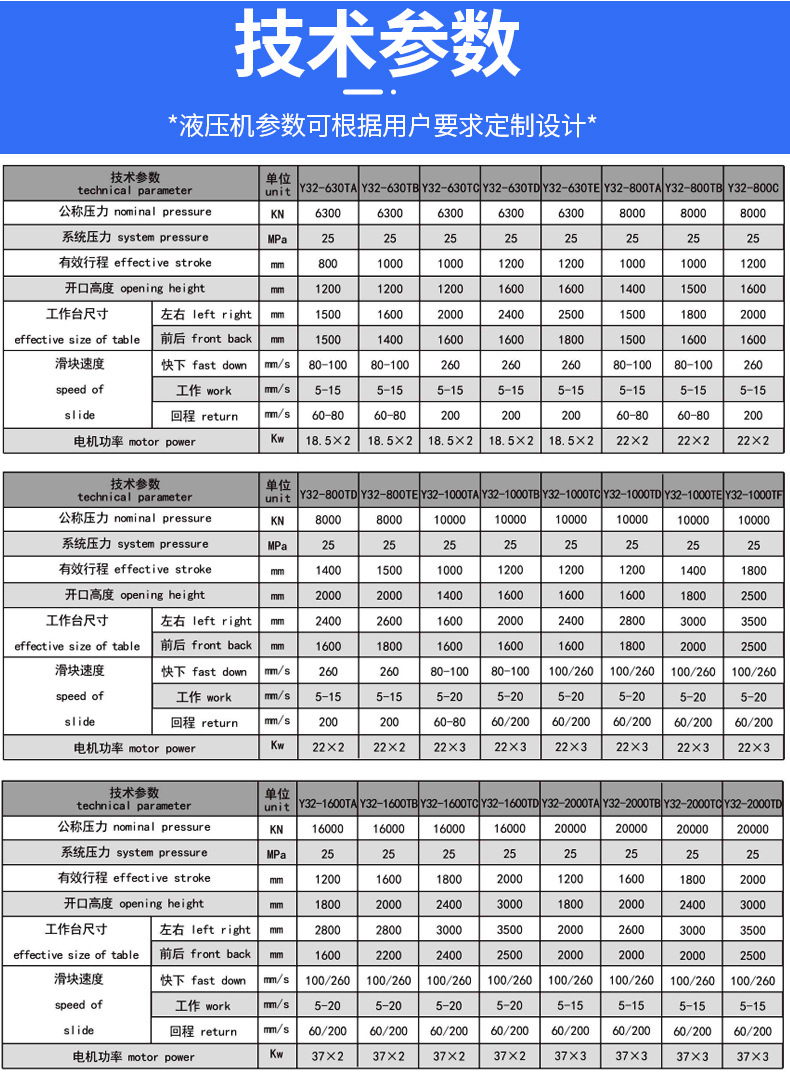 技术参数

*液压机参数可根据用户要求定制设计*

| 技术参数 technical parameter | | 单位 unit | Y32-630TA | Y32-630TB | Y32-630TC | Y32-630TD | Y32-630TE | Y32-800TA | Y32-800TB | Y32-800C |
|---|---|---|---|---|---|---|---|---|---|---|
| 公称压力 nominal pressure | | KN | 6300 | 6300 | 6300 | 6300 | 6300 | 8000 | 8000 | 8000 |
| 系统压力 system pressure | | MPa | 25 | 25 | 25 | 25 | 25 | 25 | 25 | 25 |
| 有效行程 effective stroke | | mm | 800 | 1000 | 1000 | 1200 | 1200 | 1000 | 1000 | 1200 |
| 开口高度 opening height | | mm | 1200 | 1200 | 1200 | 1600 | 1600 | 1400 | 1500 | 1600 |
| 工作台尺寸 effective size of table | 左右 left right | mm | 1500 | 1600 | 2000 | 2400 | 2500 | 1500 | 1800 | 2000 |
| | 前后 front back | mm | 1500 | 1400 | 1600 | 1600 | 1800 | 1500 | 1600 | 1600 |
| 滑块速度 speed of slide | 快下 fast down | mm/s | 80-100 | 80-100 | 260 | 260 | 260 | 80-100 | 80-100 | 260 |
| | 工作 work | mm/s | 5-15 | 5-15 | 5-15 | 5-15 | 5-15 | 5-15 | 5-15 | 5-15 |
| | 回程 return | mm/s | 60-80 | 60-80 | 200 | 200 | 200 | 60-80 | 60-80 | 200 |
| 电机功率 motor power | | Kw | 18.5×2 | 18.5×2 | 18.5×2 | 18.5×2 | 18.5×2 | 22×2 | 22×2 | 22×2 |

| 技术参数 technical parameter | | 单位 unit | Y32-800TD | Y32-800TE | Y32-1000TA | Y32-1000TB | Y32-1000TC | Y32-1000TD | Y32-1000TE | Y32-1000TF |
|---|---|---|---|---|---|---|---|---|---|---|
| 公称压力 nominal pressure | | KN | 8000 | 8000 | 10000 | 10000 | 10000 | 10000 | 10000 | 10000 |
| 系统压力 system pressure | | MPa | 25 | 25 | 25 | 25 | 25 | 25 | 25 | 25 |
| 有效行程 effective stroke | | mm | 1400 | 1500 | 1000 | 1200 | 1200 | 1200 | 1400 | 1800 |
| 开口高度 opening height | | mm | 2000 | 2000 | 1400 | 1600 | 1600 | 1600 | 1800 | 2500 |
| 工作台尺寸 effective size of table | 左右 left right | mm | 2400 | 2600 | 1600 | 2000 | 2400 | 2800 | 3000 | 3500 |
| | 前后 front back | mm | 1600 | 1800 | 1600 | 1600 | 1600 | 1800 | 2000 | 2500 |
| 滑块速度 speed of slide | 快下 fast down | mm/s | 260 | 260 | 80-100 | 80-100 | 100/260 | 100/260 | 100/260 | 100/260 |
| | 工作 work | mm/s | 5-15 | 5-15 | 5-20 | 5-20 | 5-20 | 5-20 | 5-20 | 5-20 |
| | 回程 return | mm/s | 200 | 200 | 60-80 | 60/200 | 60/200 | 60/200 | 60/200 | 60/200 |
| 电机功率 motor power | | Kw | 22×2 | 22×2 | 22×3 | 22×3 | 22×3 | 22×3 | 22×3 | 22×3 |

| 技术参数 technical parameter | | 单位 unit | Y32-1600TA | Y32-1600TB | Y32-1600TC | Y32-1600TD | Y32-2000TA | Y32-2000TB | Y32-2000TC | Y32-2000TD |
|---|---|---|---|---|---|---|---|---|---|---|
| 公称压力 nominal pressure | | KN | 16000 | 16000 | 16000 | 16000 | 20000 | 20000 | 20000 | 20000 |
| 系统压力 system pressure | | MPa | 25 | 25 | 25 | 25 | 25 | 25 | 25 | 25 |
| 有效行程 effective stroke | | mm | 1200 | 1600 | 1800 | 2000 | 1200 | 1600 | 1800 | 2000 |
| 开口高度 opening height | | mm | 1800 | 2000 | 2400 | 3000 | 1800 | 2000 | 2400 | 3000 |
| 工作台尺寸 effective size of table | 左右 left right | mm | 2800 | 2800 | 3000 | 3500 | 2000 | 2600 | 3000 | 3500 |
| | 前后 front back | mm | 1600 | 2200 | 2400 | 2500 | 2000 | 2000 | 2000 | 2500 |
| 滑块速度 speed of slide | 快下 fast down | mm/s | 100/260 | 100/260 | 100/260 | 100/260 | 100/260 | 100/260 | 100/260 | 100/260 |
| | 工作 work | mm/s | 5-20 | 5-20 | 5-20 | 5-20 | 5-15 | 5-15 | 5-15 | 5-15 |
| | 回程 return | mm/s | 60/200 | 60/200 | 60/200 | 60/200 | 60/200 | 60/200 | 60/200 | 60/200 |
| 电机功率 motor power | | Kw | 37×2 | 37×2 | 37×2 | 37×2 | 37×3 | 37×3 | 37×3 | 37×3 |